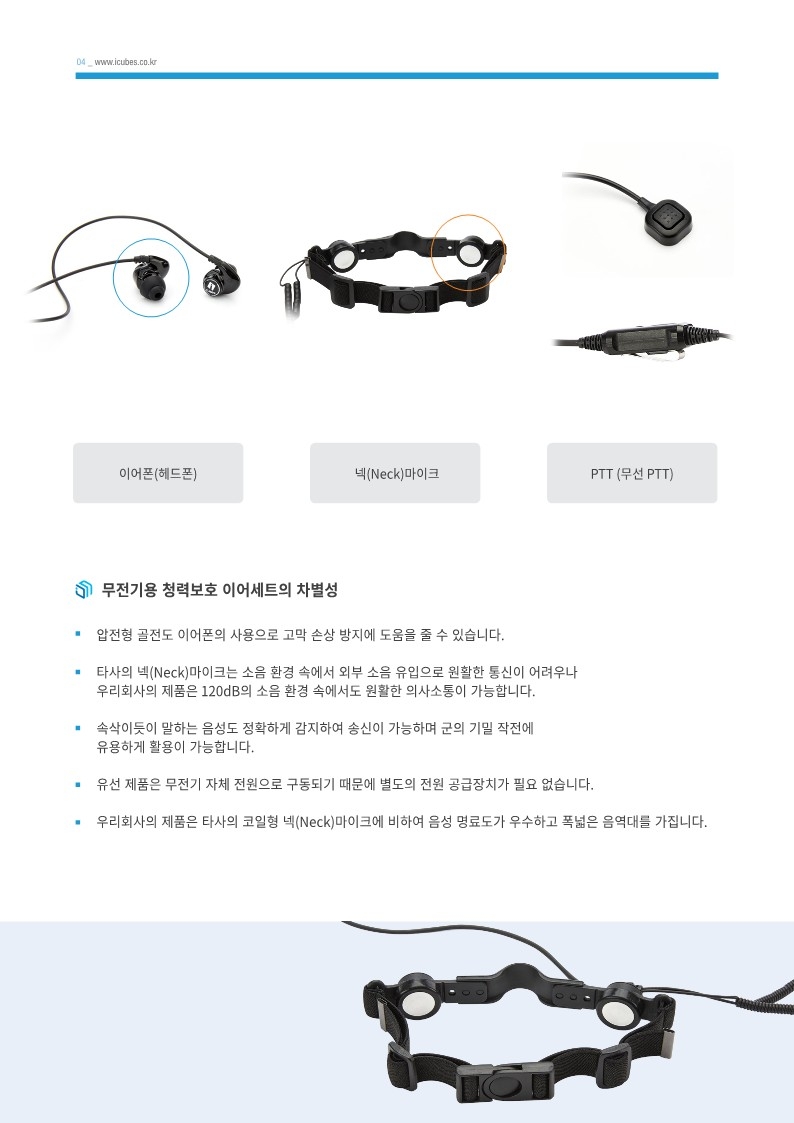 04 _ www.icubes.co.kr

이어폰(헤드폰)

넥(Neck)마이크

PTT (무선 PTT)

무전기용 청력보호 이어세트의 차별성

▪ 압전형 골전도 이어폰의 사용으로 고막 손상 방지에 도움을 줄 수 있습니다.

▪ 타사의 넥(Neck)마이크는 소음 환경 속에서 외부 소음 유입으로 원활한 통신이 어려우나 우리회사의 제품은 120dB의 소음 환경 속에서도 원활한 의사소통이 가능합니다.

▪ 속삭이듯이 말하는 음성도 정확하게 감지하여 송신이 가능하며 군의 기밀 작전에 유용하게 활용이 가능합니다.

▪ 유선 제품은 무전기 자체 전원으로 구동되기 때문에 별도의 전원 공급장치가 필요 없습니다.

▪ 우리회사의 제품은 타사의 코일형 넥(Neck)마이크에 비하여 음성 명료도가 우수하고 폭넓은 음역대를 가집니다.